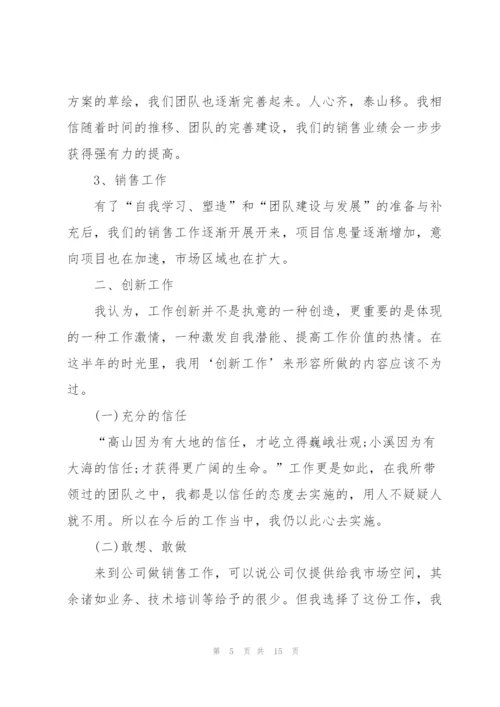 方案的草绘，我们团队也逐渐完善起来。人心齐，泰山移。我相信随着时间的推移、团队的完善建设，我们的销售业绩会一步步获得强有力的提高。

3、销售工作

有了“自我学习、塑造”和“团队建设与发展”的准备与补充后，我们的销售工作逐渐开展开来，项目信息量逐渐增加，意向项目也在加速，市场区域也在扩大。

二、创新工作

我认为，工作创新并不是执意的一种创造，更重要的是体现的一种工作激情，一种激发自我潜能、提高工作价值的热情。在这半年的时光里，我用‘创新工作’来形容所做的内容应该不为过。

(一)充分的信任

“高山因为有大地的信任，才屹立得巍峨壮观;小溪因为有大海的信任;才获得更广阔的生命。”工作更是如此，在我所带领过的团队之中，我都是以信任的态度去实施的，用人不疑疑人就不用。所以在今后的工作当中，我仍以此心去实施。

(二)敢想、敢做

来到公司做销售工作，可以说公司仅提供给我市场空间，其余诸如业务、技术培训等给予的很少。但我选择了这份工作，我

第 5 页 共 15 页